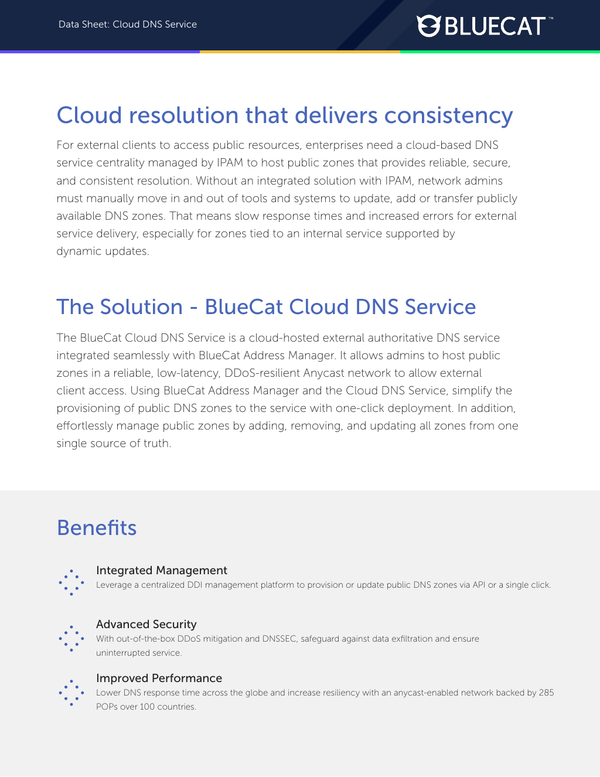 Data Sheet: Cloud DNS Service

BLUECAT™

Cloud resolution that delivers consistency

For external clients to access public resources, enterprises need a cloud-based DNS service centrality managed by IPAM to host public zones that provides reliable, secure, and consistent resolution. Without an integrated solution with IPAM, network admins must manually move in and out of tools and systems to update, add or transfer publicly available DNS zones. That means slow response times and increased errors for external service delivery, especially for zones tied to an internal service supported by dynamic updates.

The Solution - BlueCat Cloud DNS Service

The BlueCat Cloud DNS Service is a cloud-hosted external authoritative DNS service integrated seamlessly with BlueCat Address Manager. It allows admins to host public zones in a reliable, low-latency, DDoS-resilient Anycast network to allow external client access. Using BlueCat Address Manager and the Cloud DNS Service, simplify the provisioning of public DNS zones to the service with one-click deployment. In addition, effortlessly manage public zones by adding, removing, and updating all zones from one single source of truth.

Benefits

Integrated Management
Leverage a centralized DDI management platform to provision or update public DNS zones via API or a single click.

Advanced Security
With out-of-the-box DDoS mitigation and DNSSEC, safeguard against data exfiltration and ensure uninterrupted service.

Improved Performance
Lower DNS response time across the globe and increase resiliency with an anycast-enabled network backed by 285 POPs over 100 countries.